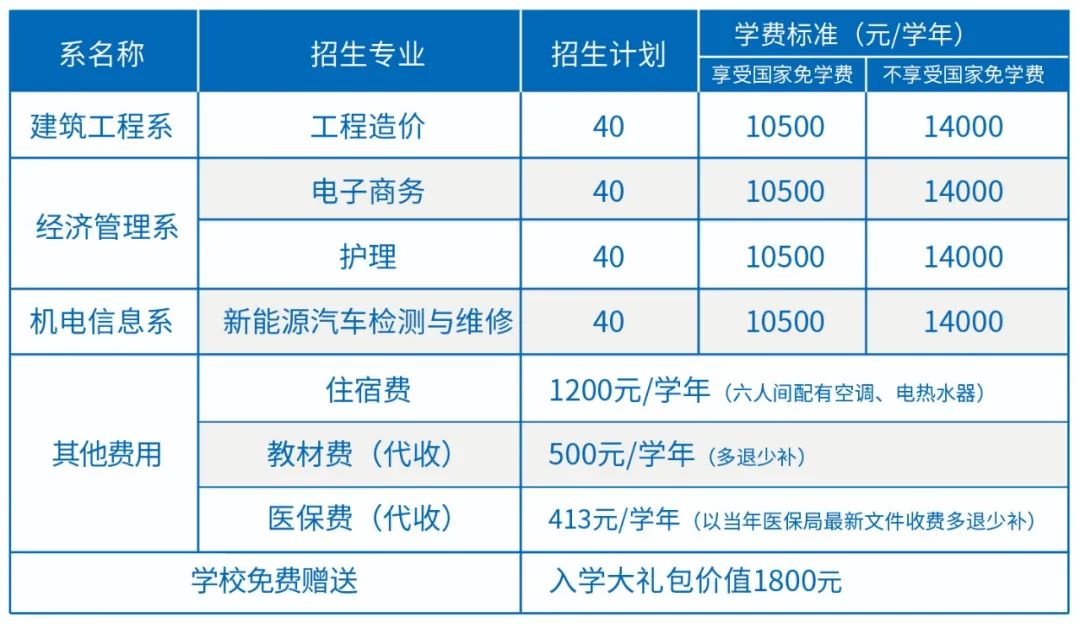 | 系名称 | 招生专业 | 招生计划 | 学费标准（元/学年） |  |
|---|---|---|---|---|
|  |  |  | 享受国家免学费 | 不享受国家免学费 |
| 建筑工程系 | 工程造价 | 40 | 10500 | 14000 |
| 经济管理系 | 电子商务 | 40 | 10500 | 14000 |
|  | 护理 | 40 | 10500 | 14000 |
| 机电信息系 | 新能源汽车检测与维修 | 40 | 10500 | 14000 |
| 其他费用 | 住宿费 | 1200元/学年（六人间配有空调、电热水器） |  |  |
|  | 教材费（代收） | 500元/学年（多退少补） |  |  |
|  | 医保费（代收） | 413元/学年（以当年医保局最新文件收费多退少补） |  |  |
| 学校免费赠送 |  | 入学大礼包价值1800元 |  |  |